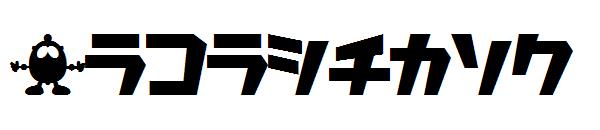 ラコラシチカソク